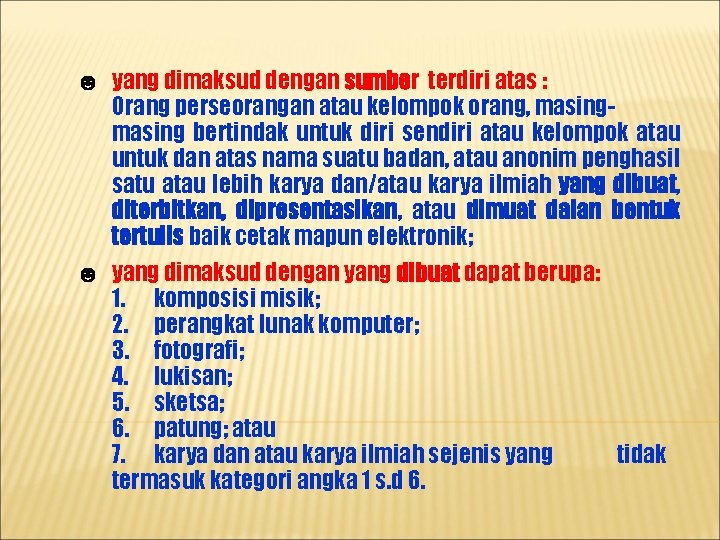 ☻ yang dimaksud dengan sumber terdiri atas :
Orang perseorangan atau kelompok orang, masing-masing bertindak untuk diri sendiri atau kelompok atau untuk dan atas nama suatu badan, atau anonim penghasil satu atau lebih karya dan/atau karya ilmiah yang dibuat, diterbitkan, dipresentasikan, atau dimuat dalan bentuk tertulis baik cetak mapun elektronik;

☻ yang dimaksud dengan yang dibuat dapat berupa:
1. komposisi misik;
2. perangkat lunak komputer;
3. fotografi;
4. lukisan;
5. sketsa;
6. patung; atau
7. karya dan atau karya ilmiah sejenis yang tidak termasuk kategori angka 1 s.d 6.